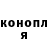 конопл
я